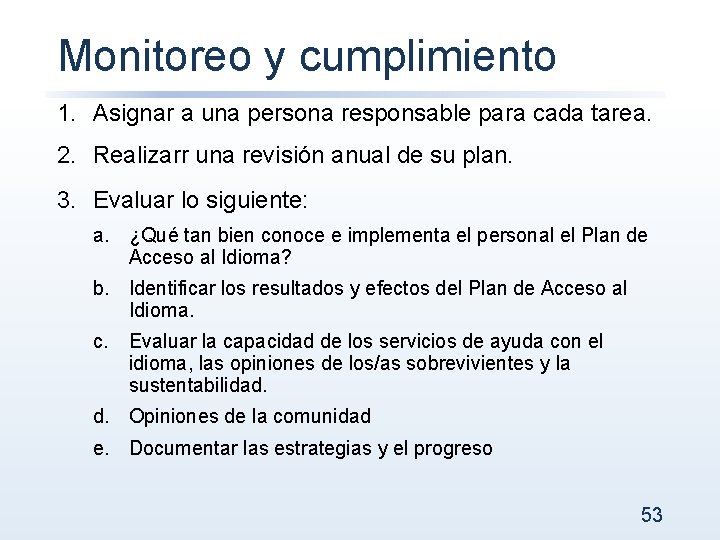 Monitoreo y cumplimiento

1. Asignar a una persona responsable para cada tarea.

2. Realizarr una revisión anual de su plan.

3. Evaluar lo siguiente:

a. ¿Qué tan bien conoce e implementa el personal el Plan de Acceso al Idioma?

b. Identificar los resultados y efectos del Plan de Acceso al Idioma.

c. Evaluar la capacidad de los servicios de ayuda con el idioma, las opiniones de los/as sobrevivientes y la sustentabilidad.

d. Opiniones de la comunidad

e. Documentar las estrategias y el progreso

53